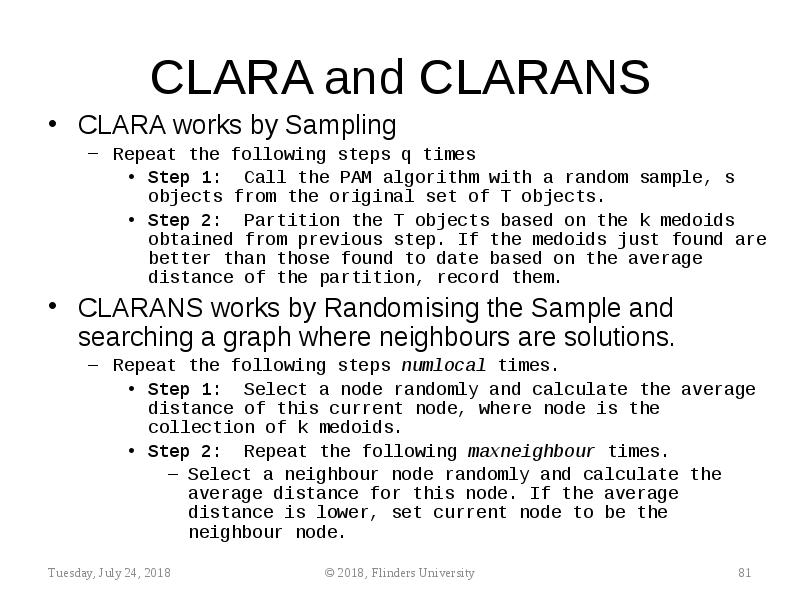 CLARA and CLARANS

• CLARA works by Sampling
  – Repeat the following steps q times
    • Step 1: Call the PAM algorithm with a random sample, s objects from the original set of T objects.
    • Step 2: Partition the T objects based on the k medoids obtained from previous step. If the medoids just found are better than those found to date based on the average distance of the partition, record them.

• CLARANS works by Randomising the Sample and searching a graph where neighbours are solutions.
  – Repeat the following steps numlocal times.
    • Step 1: Select a node randomly and calculate the average distance of this current node, where node is the collection of k medoids.
    • Step 2: Repeat the following maxneighbour times.
      – Select a neighbour node randomly and calculate the average distance for this node. If the average distance is lower, set current node to be the neighbour node.

Tuesday, July 24, 2018

© 2018, Flinders University

81